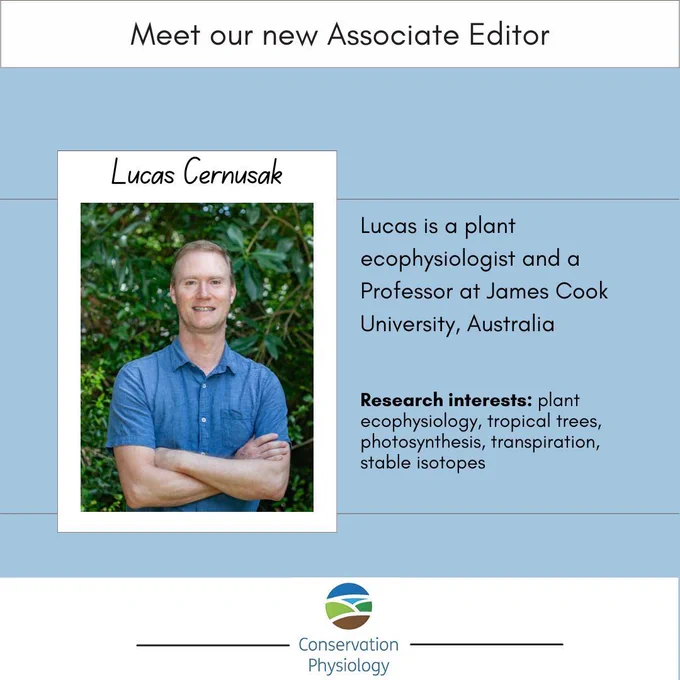 Meet our new Associate Editor

Lucas Cernusak

Lucas is a plant ecophysiologist and a Professor at James Cook University, Australia

Research interests: plant ecophysiology, tropical trees, photosynthesis, transpiration, stable isotopes

Conservation Physiology